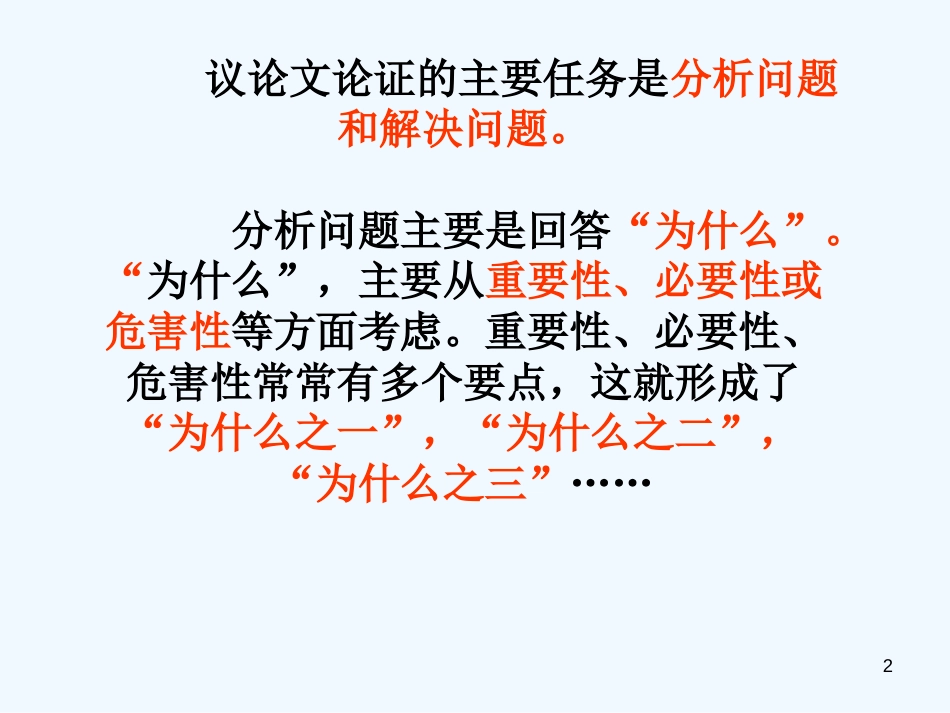 议论文论证的主要任务是分析问题和解决问题。

分析问题主要是回答“为什么”。“为什么”，主要从重要性、必要性或危害性等方面考虑。重要性、必要性、危害性常常有多个要点，这就形成了“为什么之一”，“为什么之二”，“为什么之三”……

2